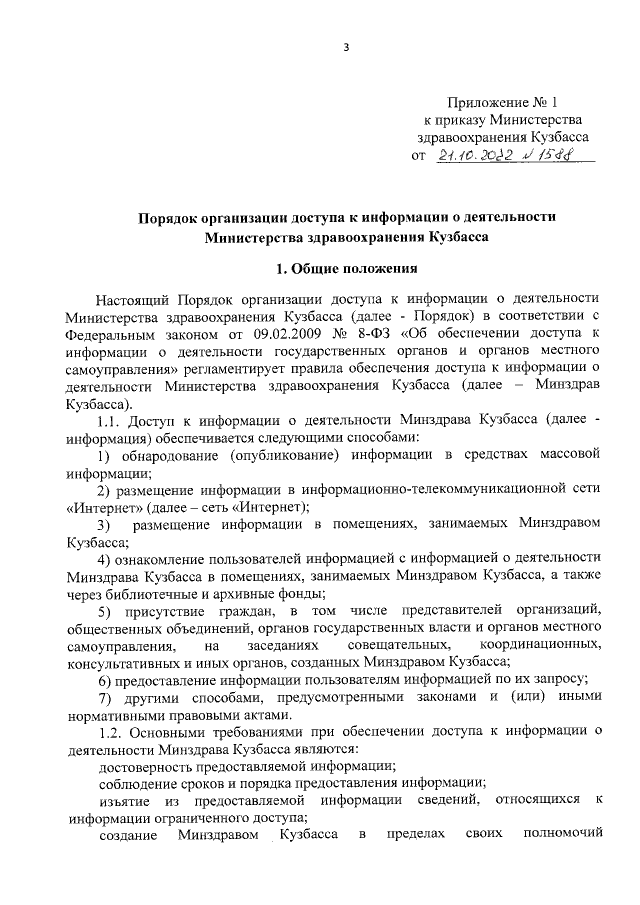 3

Приложение № 1
к приказу Министерства
здравоохранения Кузбасса
от 21.10.2022 № 1588

Порядок организации доступа к информации о деятельности Министерства здравоохранения Кузбасса

1. Общие положения

Настоящий Порядок организации доступа к информации о деятельности Министерства здравоохранения Кузбасса (далее - Порядок) в соответствии с Федеральным законом от 09.02.2009 № 8-ФЗ «Об обеспечении доступа к информации о деятельности государственных органов и органов местного самоуправления» регламентирует правила обеспечения доступа к информации о деятельности Министерства здравоохранения Кузбасса (далее – Минздрав Кузбасса).

1.1. Доступ к информации о деятельности Минздрава Кузбасса (далее - информация) обеспечивается следующими способами:

1) обнародование (опубликование) информации в средствах массовой информации;

2) размещение информации в информационно-телекоммуникационной сети «Интернет» (далее – сеть «Интернет»);

3) размещение информации в помещениях, занимаемых Минздравом Кузбасса;

4) ознакомление пользователей информацией с информацией о деятельности Минздрава Кузбасса в помещениях, занимаемых Минздравом Кузбасса, а также через библиотечные и архивные фонды;

5) присутствие граждан, в том числе представителей организаций, общественных объединений, органов государственных власти и органов местного самоуправления, на заседаниях совещательных, координационных, консультативных и иных органов, созданных Минздравом Кузбасса;

6) предоставление информации пользователям информацией по их запросу;

7) другими способами, предусмотренными законами и (или) иными нормативными правовыми актами.

1.2. Основными требованиями при обеспечении доступа к информации о деятельности Минздрава Кузбасса являются:

достоверность предоставляемой информации;

соблюдение сроков и порядка предоставления информации;

изъятие из предоставляемой информации сведений, относящихся к информации ограниченного доступа;

создание Минздравом Кузбасса в пределах своих полномочий